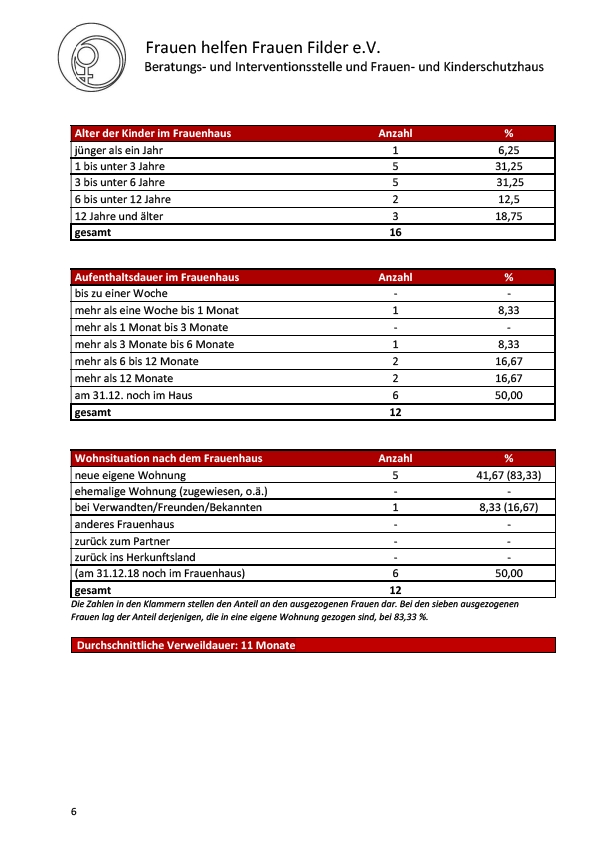 Frauen helfen Frauen Filder e.V.
Beratungs- und Interventionsstelle und Frauen- und Kinderschutzhaus

| Alter der Kinder im Frauenhaus | Anzahl | % |
|---|---|---|
| jünger als ein Jahr | 1 | 6,25 |
| 1 bis unter 3 Jahre | 5 | 31,25 |
| 3 bis unter 6 Jahre | 5 | 31,25 |
| 6 bis unter 12 Jahre | 2 | 12,5 |
| 12 Jahre und älter | 3 | 18,75 |
| gesamt | 16 | |

| Aufenthaltsdauer im Frauenhaus | Anzahl | % |
|---|---|---|
| bis zu einer Woche | - | - |
| mehr als eine Woche bis 1 Monat | 1 | 8,33 |
| mehr als 1 Monat bis 3 Monate | - | - |
| mehr als 3 Monate bis 6 Monate | 1 | 8,33 |
| mehr als 6 bis 12 Monate | 2 | 16,67 |
| mehr als 12 Monate | 2 | 16,67 |
| am 31.12. noch im Haus | 6 | 50,00 |
| gesamt | 12 | |

| Wohnsituation nach dem Frauenhaus | Anzahl | % |
|---|---|---|
| neue eigene Wohnung | 5 | 41,67 (83,33) |
| ehemalige Wohnung (zugewiesen, o.ä.) | - | - |
| bei Verwandten/Freunden/Bekannten | 1 | 8,33 (16,67) |
| anderes Frauenhaus | - | - |
| zurück zum Partner | - | - |
| zurück ins Herkunftsland | - | - |
| (am 31.12.18 noch im Frauenhaus) | 6 | 50,00 |
| gesamt | 12 | |

Die Zahlen in den Klammern stellen den Anteil an den ausgezogenen Frauen dar. Bei den sieben ausgezogenen Frauen lag der Anteil derjenigen, die in eine eigene Wohnung gezogen sind, bei 83,33 %.

Durchschnittliche Verweildauer: 11 Monate

6